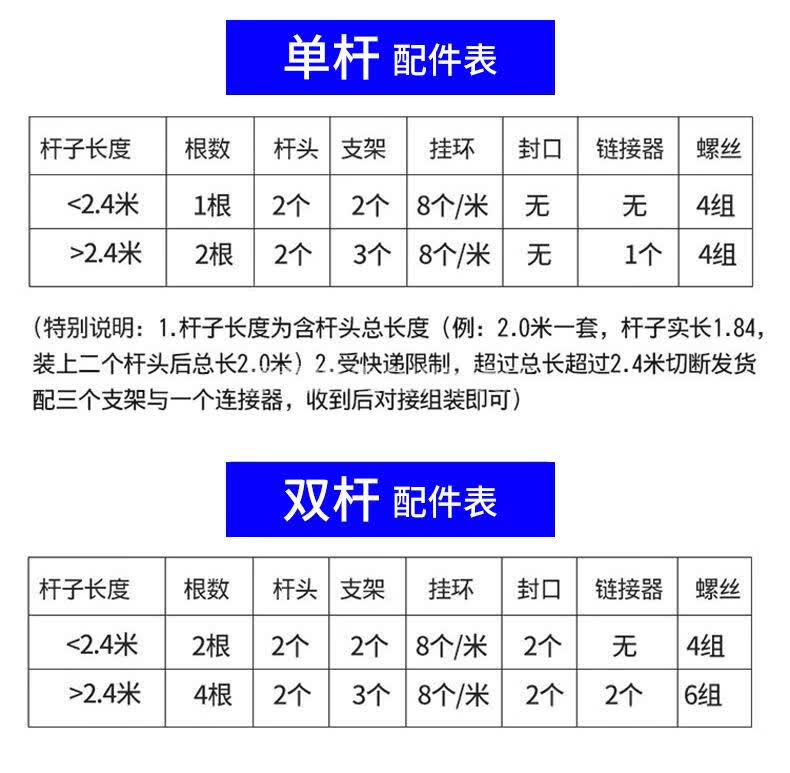 单杆 配件表

| 杆子长度 | 根数 | 杆头 | 支架 | 挂环 | 封口 | 链接器 | 螺丝 |
|---|---|---|---|---|---|---|---|
| <2.4米 | 1根 | 2个 | 2个 | 8个/米 | 无 | 无 | 4组 |
| >2.4米 | 2根 | 2个 | 3个 | 8个/米 | 无 | 1个 | 4组 |

（特别说明：1.杆子长度为含杆头总长度（例：2.0米一套，杆子实长1.84，装上二个杆头后总长2.0米）2.受快递限制，超过总长超过2.4米切断发货配三个支架与一个连接器，收到后对接组装即可）

双杆 配件表

| 杆子长度 | 根数 | 杆头 | 支架 | 挂环 | 封口 | 链接器 | 螺丝 |
|---|---|---|---|---|---|---|---|
| <2.4米 | 2根 | 2个 | 2个 | 8个/米 | 2个 | 无 | 4组 |
| >2.4米 | 4根 | 2个 | 3个 | 8个/米 | 2个 | 2个 | 6组 |